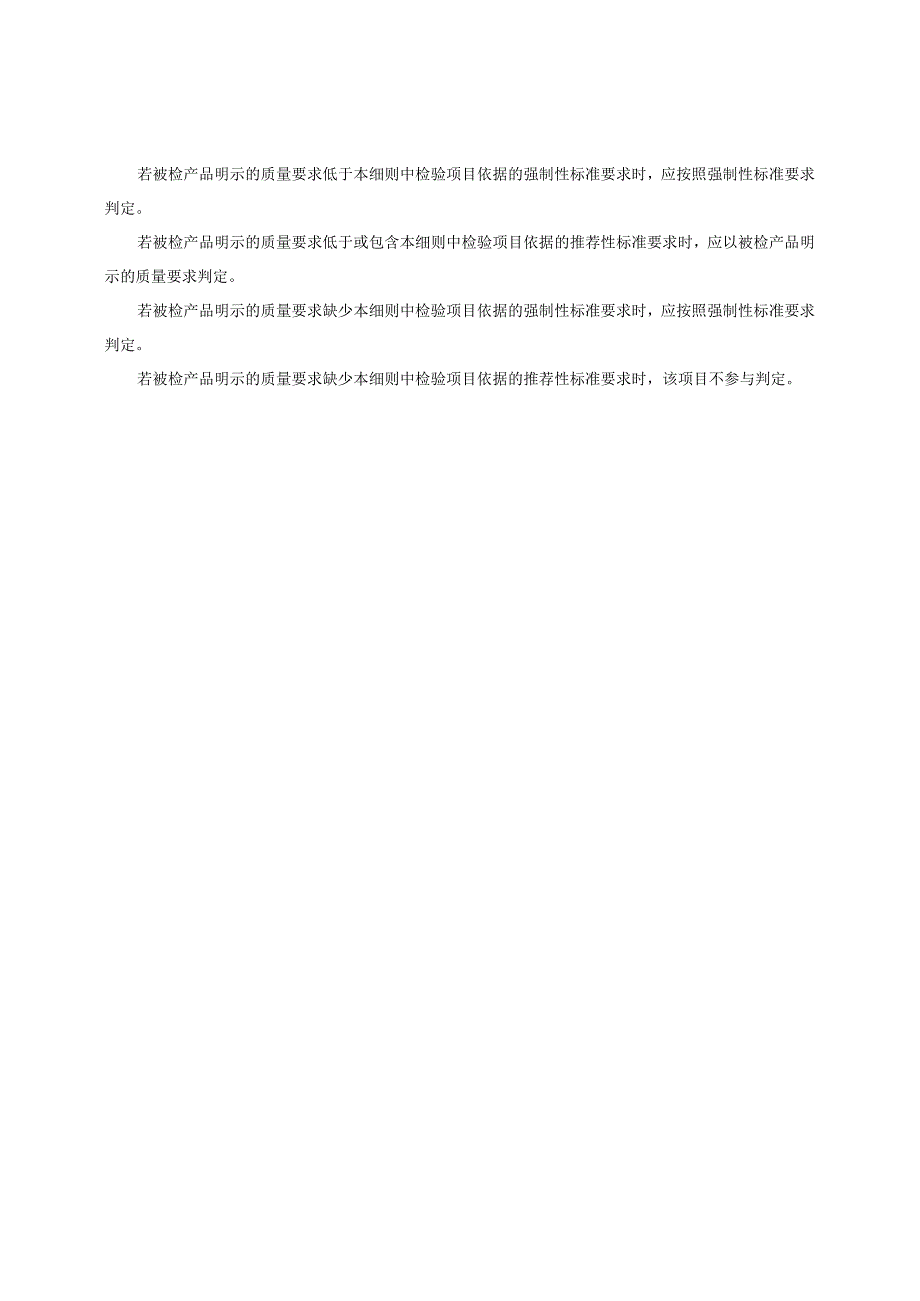 若被检产品明示的质量要求低于本细则中检验项目依据的强制性标准要求时，应按照强制性标准要求判定。

若被检产品明示的质量要求低于或包含本细则中检验项目依据的推荐性标准要求时，应以被检产品明示的质量要求判定。

若被检产品明示的质量要求缺少本细则中检验项目依据的强制性标准要求时，应按照强制性标准要求判定。

若被检产品明示的质量要求缺少本细则中检验项目依据的推荐性标准要求时，该项目不参与判定。